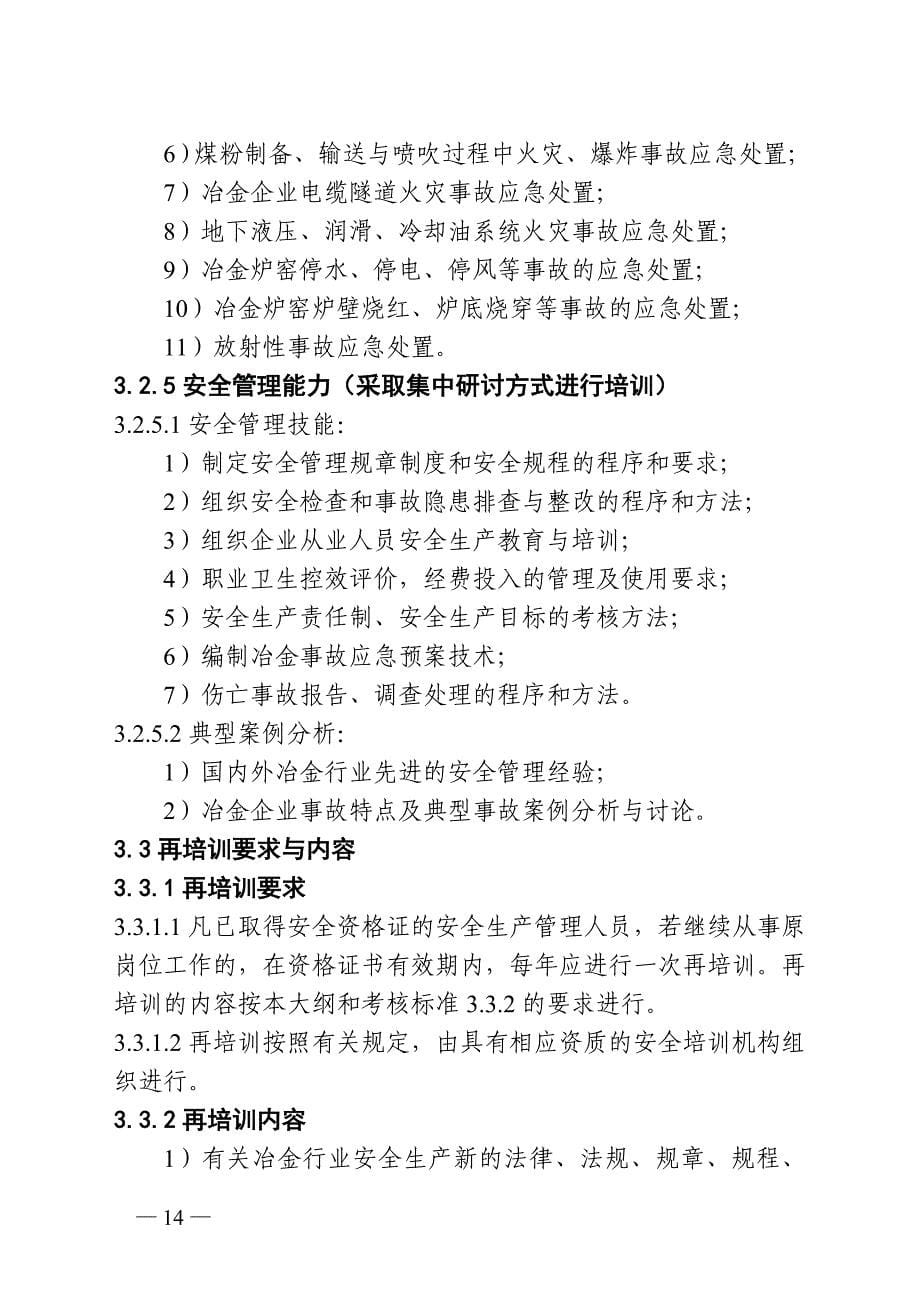 6）煤粉制备、输送与喷吹过程中火灾、爆炸事故应急处置；

7）冶金企业电缆隧道火灾事故应急处置；

8）地下液压、润滑、冷却油系统火灾事故应急处置；

9）冶金炉窑停水、停电、停风等事故的应急处置；

10）冶金炉窑炉壁烧红、炉底烧穿等事故的应急处置；

11）放射性事故应急处置。

3.2.5 安全管理能力（采取集中研讨方式进行培训）

3.2.5.1 安全管理技能：

1）制定安全管理规章制度和安全规程的程序和要求；

2）组织安全检查和事故隐患排查与整改的程序和方法；

3）组织企业从业人员安全生产教育与培训；

4）职业卫生控效评价，经费投入的管理及使用要求；

5）安全生产责任制、安全生产目标的考核方法；

6）编制冶金事故应急预案技术；

7）伤亡事故报告、调查处理的程序和方法。

3.2.5.2 典型案例分析：

1）国内外冶金行业先进的安全管理经验；

2）冶金企业事故特点及典型事故案例分析与讨论。

3.3 再培训要求与内容

3.3.1 再培训要求

3.3.1.1 凡已取得安全资格证的安全生产管理人员，若继续从事原岗位工作的，在资格证书有效期内，每年应进行一次再培训。再培训的内容按本大纲和考核标准 3.3.2 的要求进行。

3.3.1.2 再培训按照有关规定，由具有相应资质的安全培训机构组织进行。

3.3.2 再培训内容

1）有关冶金行业安全生产新的法律、法规、规章、规程、

— 14 —